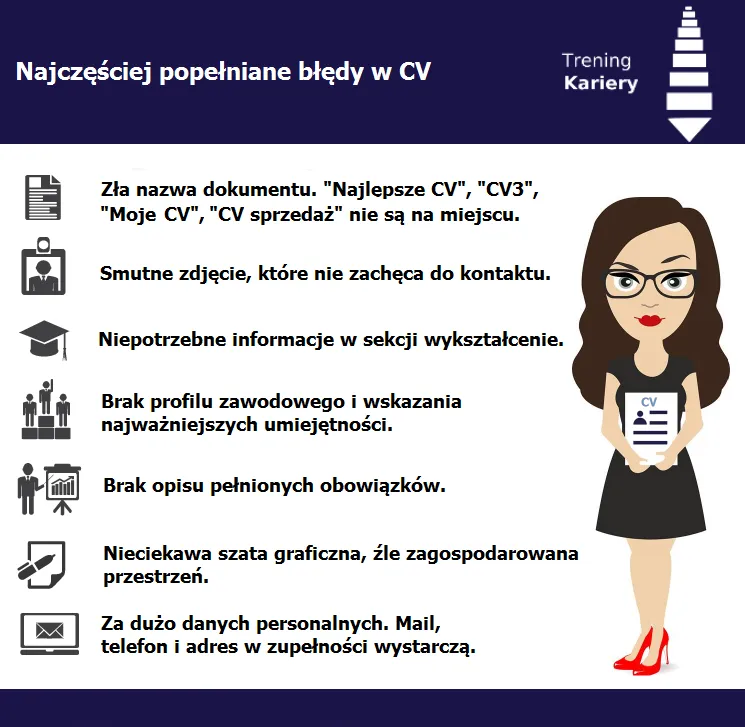 Najczęściej popełniane błędy w CV

Trening Kariery

Zła nazwa dokumentu. "Najlepsze CV", "CV3", "Moje CV", "CV sprzedaż" nie są na miejscu.

Smutne zdjęcie, które nie zachęca do kontaktu.

Niepotrzebne informacje w sekcji wykształcenie.

Brak profilu zawodowego i wskazania najważniejszych umiejętności.

Brak opisu pełnionych obowiązków.

Nieciekawa szata graficzna, źle zagospodarowana przestrzeń.

Za dużo danych personalnych. Mail, telefon i adres w zupełności wystarczą.

CV